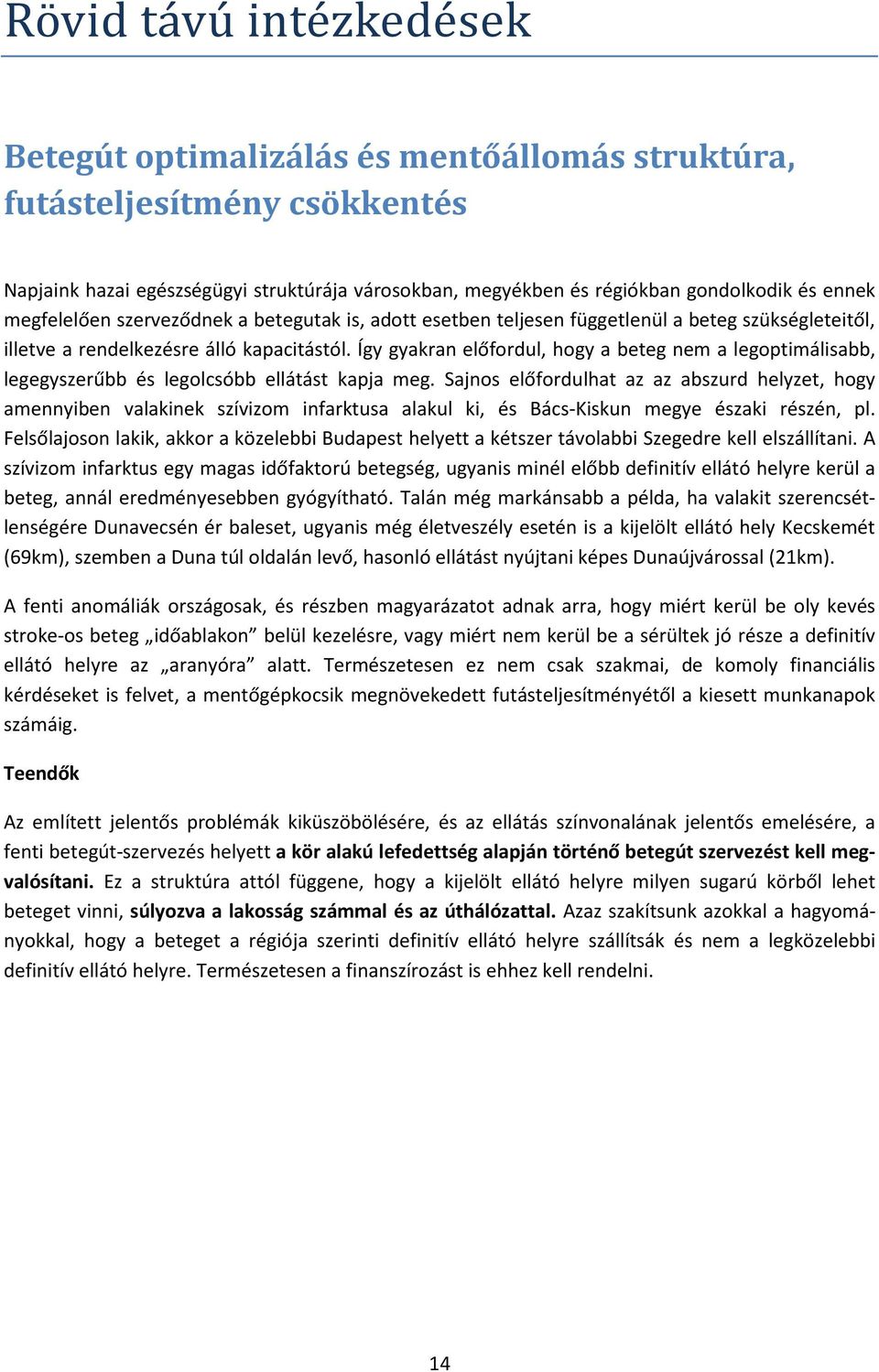 Rövid távú intézkedések

Betegút optimalizálás és mentőállomás struktúra, futásteljesítmény csökkentés

Napjaink hazai egészségügyi struktúrája városokban, megyékben és régiókban gondolkodik és ennek megfelelően szerveződnek a betegutak is, adott esetben teljesen függetlenül a beteg szükségleteitől, illetve a rendelkezésre álló kapacitástól. Így gyakran előfordul, hogy a beteg nem a legoptimálisabb, legegyszerűbb és legolcsóbb ellátást kapja meg. Sajnos előfordulhat az az abszurd helyzet, hogy amennyiben valakinek szívizom infarktusa alakul ki, és Bács-Kiskun megye északi részén, pl. Felsőlajoson lakik, akkor a közelebbi Budapest helyett a kétszer távolabbi Szegedre kell elszállítani. A szívizom infarktus egy magas időfaktorú betegség, ugyanis minél előbb definitív ellátó helyre kerül a beteg, annál eredményesebben gyógyítható. Talán még markánsabb a példa, ha valakit szerencsétlenségére Dunavecsén ér baleset, ugyanis még életveszély esetén is a kijelölt ellátó hely Kecskemét (69km), szemben a Duna túl oldalán levő, hasonló ellátást nyújtani képes Dunaújvárossal (21km).

A fenti anomáliák országosak, és részben magyarázatot adnak arra, hogy miért kerül be oly kevés stroke-os beteg „időablakon” belül kezelésre, vagy miért nem kerül be a sérültek jó része a definitív ellátó helyre az „aranyóra” alatt. Természetesen ez nem csak szakmai, de komoly financiális kérdéseket is felvet, a mentőgépkocsik megnövekedett futásteljesítményétől a kiesett munkanapok számáig.

Teendők

Az említett jelentős problémák kiküszöbölésére, és az ellátás színvonalának jelentős emelésére, a fenti betegút-szervezés helyett a kör alakú lefedettség alapján történő betegút szervezést kell megvalósítani. Ez a struktúra attól függene, hogy a kijelölt ellátó helyre milyen sugarú körből lehet beteget vinni, súlyozva a lakosság számmal és az úthálózattal. Azaz szakítsunk azokkal a hagyományokkal, hogy a beteget a régiója szerinti definitív ellátó helyre szállítsák és nem a legközelebbi definitív ellátó helyre. Természetesen a finanszírozást is ehhez kell rendelni.

14